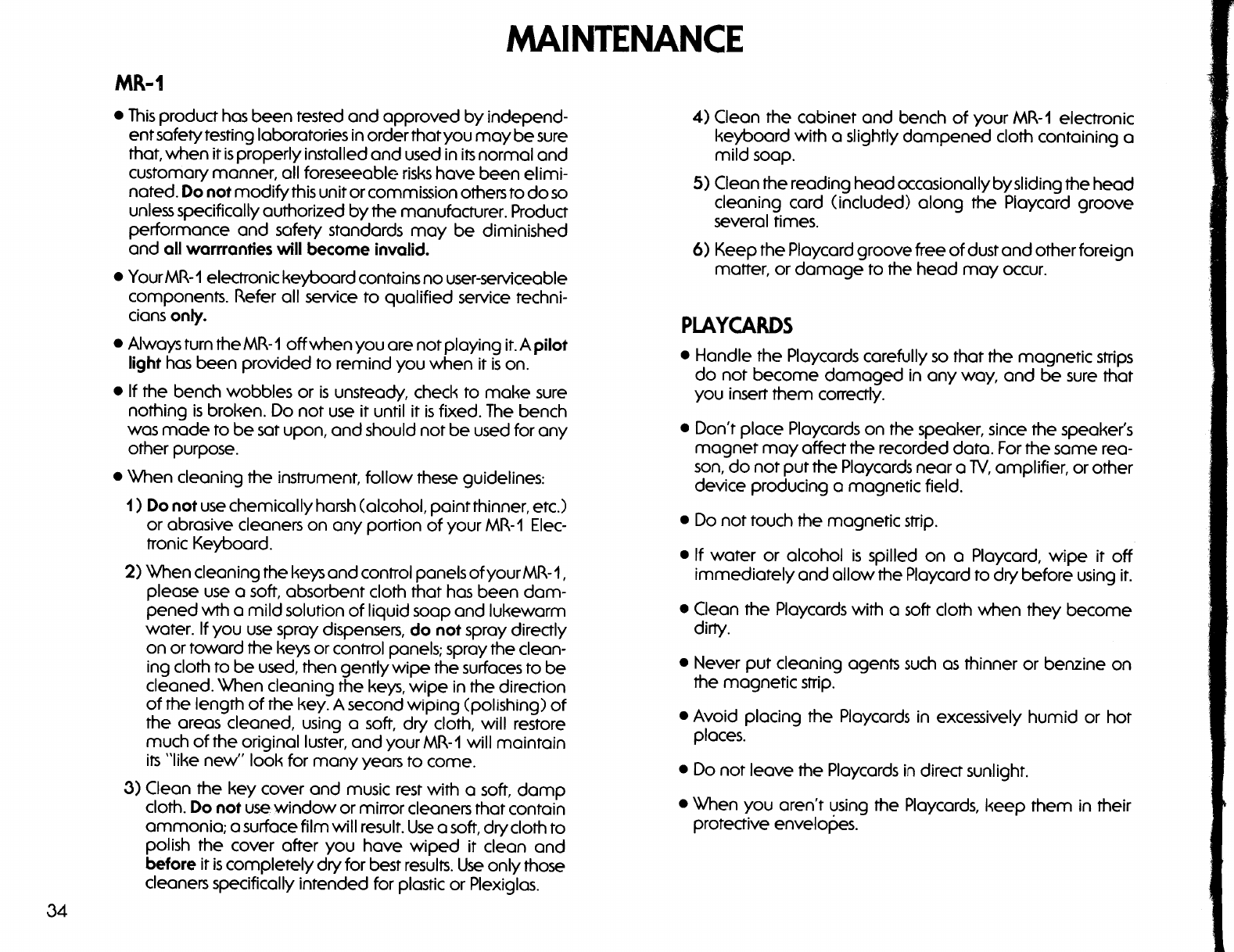 MAINTENANCE

MR-1

• This product has been tested and approved by independent safety testing laboratories in order that you may be sure that, when it is properly installed and used in its normal and customary manner, all foreseeable risks have been eliminated. Do not modify this unit or commission others to do so unless specifically authorized by the manufacturer. Product performance and safety standards may be diminished and all warrranties will become invalid.

• Your MR-1 electronic keyboard contains no user-serviceable components. Refer all service to qualified service technicians only.

• Always turn the MR-1 off when you are not playing it. A pilot light has been provided to remind you when it is on.

• If the bench wobbles or is unsteady, check to make sure nothing is broken. Do not use it until it is fixed. The bench was made to be sat upon, and should not be used for any other purpose.

• When cleaning the instrument, follow these guidelines:

1) Do not use chemically harsh (alcohol, paint thinner, etc.) or abrasive cleaners on any portion of your MR-1 Electronic Keyboard.

2) When cleaning the keys and control panels of your MR-1, please use a soft, absorbent cloth that has been dampened wth a mild solution of liquid soap and lukewarm water. If you use spray dispensers, do not spray directly on or toward the keys or control panels; spray the cleaning cloth to be used, then gently wipe the surfaces to be cleaned. When cleaning the keys, wipe in the direction of the length of the key. A second wiping (polishing) of the areas cleaned, using a soft, dry cloth, will restore much of the original luster, and your MR-1 will maintain its "like new" look for many years to come.

3) Clean the key cover and music rest with a soft, damp cloth. Do not use window or mirror cleaners that contain ammonia; a surface film will result. Use a soft, dry cloth to polish the cover after you have wiped it clean and before it is completely dry for best results. Use only those cleaners specifically intended for plastic or Plexiglas.

4) Clean the cabinet and bench of your MR-1 electronic keyboard with a slightly dampened cloth containing a mild soap.

5) Clean the reading head occasionally by sliding the head cleaning card (included) along the Playcard groove several times.

6) Keep the Playcard groove free of dust and other foreign matter, or damage to the head may occur.

PLAYCARDS

• Handle the Playcards carefully so that the magnetic strips do not become damaged in any way, and be sure that you insert them correctly.

• Don't place Playcards on the speaker, since the speaker's magnet may affect the recorded data. For the same reason, do not put the Playcards near a TV, amplifier, or other device producing a magnetic field.

• Do not touch the magnetic strip.

• If water or alcohol is spilled on a Playcard, wipe it off immediately and allow the Playcard to dry before using it.

• Clean the Playcards with a soft cloth when they become dirty.

• Never put cleaning agents such as thinner or benzine on the magnetic strip.

• Avoid placing the Playcards in excessively humid or hot places.

• Do not leave the Playcards in direct sunlight.

• When you aren't using the Playcards, keep them in their protective envelopes.

34